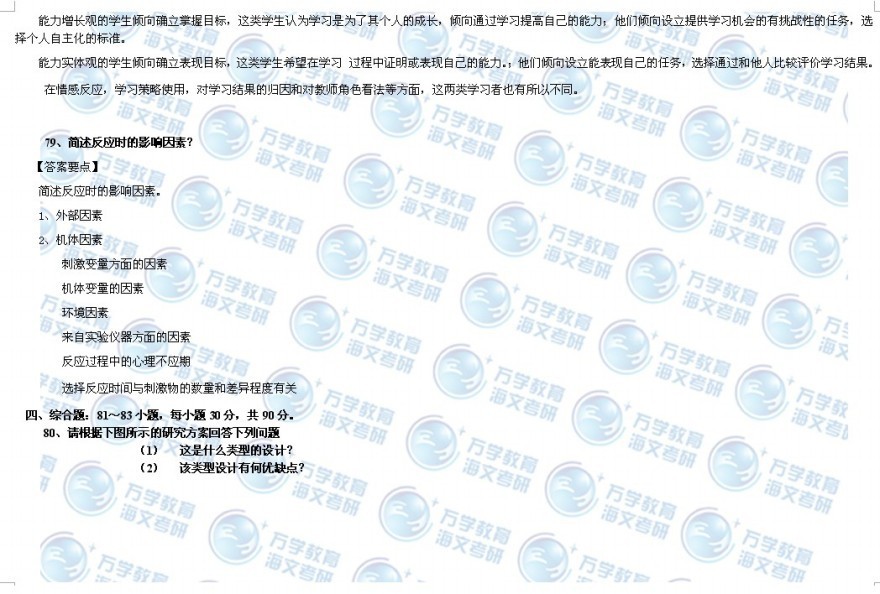 能力增长观的学生倾向确立掌握目标，这类学生认为学习是为了其个人的成长，倾向通过学习提高自己的能力，他们倾向设立提供学习机会的有挑战性的任务，选择个人自主化的标准。

能力实体观的学生倾向确立表现目标，这类学生希望在学习 过程中证明或表现自己的能力。，他们倾向设立能表现自己的任务，选择通过和他人比较评价学习结果。

在情感反应，学习策略使用，对学习结果的归因和对教师角色看法等方面，这两类学习者也有所以不同。

79、简述反应时的影响因素？

【答案要点】

简述反应时的影响因素。

1、外部因素

2、机体因素

刺激变量方面的因素

机体变量的因素

环境因素

来自实验仪器方面的因素

反应过程中的心理不应期

选择反应时间与刺激物的数量和差异程度有关

四、综合题：81～83小题，每小题30分，共90分。

80、请根据下图所示的研究方案回答下列问题

（1） 这是什么类型的设计？

（2） 该类型设计有何优缺点？

万学教育
海文考研